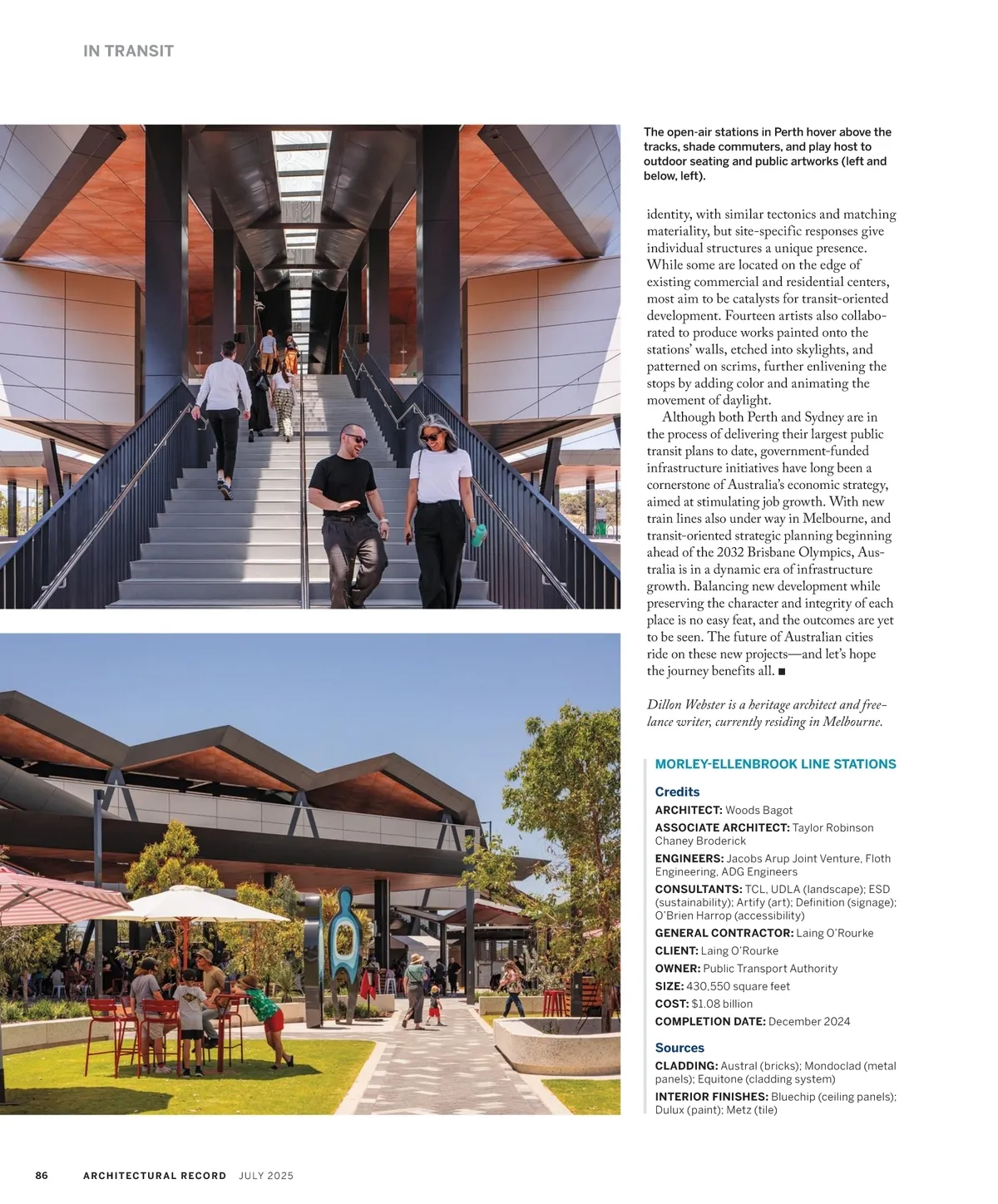 IN TRANSIT

The open-air stations in Perth hover above the tracks, shade commuters, and play host to outdoor seating and public artworks (left and below, left).

identity, with similar tectonics and matching materiality, but site-specific responses give individual structures a unique presence. While some are located on the edge of existing commercial and residential centers, most aim to be catalysts for transit-oriented development. Fourteen artists also collaborated to produce works painted onto the stations' walls, etched into skylights, and patterned on scrims, further enlivening the stops by adding color and animating the movement of daylight.

Although both Perth and Sydney are in the process of delivering their largest public transit plans to date, government-funded infrastructure initiatives have long been a cornerstone of Australia's economic strategy, aimed at stimulating job growth. With new train lines also under way in Melbourne, and transit-oriented strategic planning beginning ahead of the 2032 Brisbane Olympics, Australia is in a dynamic era of infrastructure growth. Balancing new development while preserving the character and integrity of each place is no easy feat, and the outcomes are yet to be seen. The future of Australian cities ride on these new projects—and let's hope the journey benefits all. ■

Dillon Webster is a heritage architect and freelance writer, currently residing in Melbourne.

MORLEY-ELLENBROOK LINE STATIONS

Credits

ARCHITECT: Woods Bagot

ASSOCIATE ARCHITECT: Taylor Robinson Chaney Broderick

ENGINEERS: Jacobs Arup Joint Venture, Floth Engineering, ADG Engineers

CONSULTANTS: TCL, UDLA (landscape); ESD (sustainability); Artify (art); Definition (signage); O'Brien Harrop (accessibility)

GENERAL CONTRACTOR: Laing O'Rourke

CLIENT: Laing O'Rourke

OWNER: Public Transport Authority

SIZE: 430,550 square feet

COST: $1.08 billion

COMPLETION DATE: December 2024

Sources

CLADDING: Austral (bricks); Mondoclad (metal panels); Equitone (cladding system)

INTERIOR FINISHES: Bluechip (ceiling panels); Dulux (paint); Metz (tile)

86 ARCHITECTURAL RECORD JULY 2025